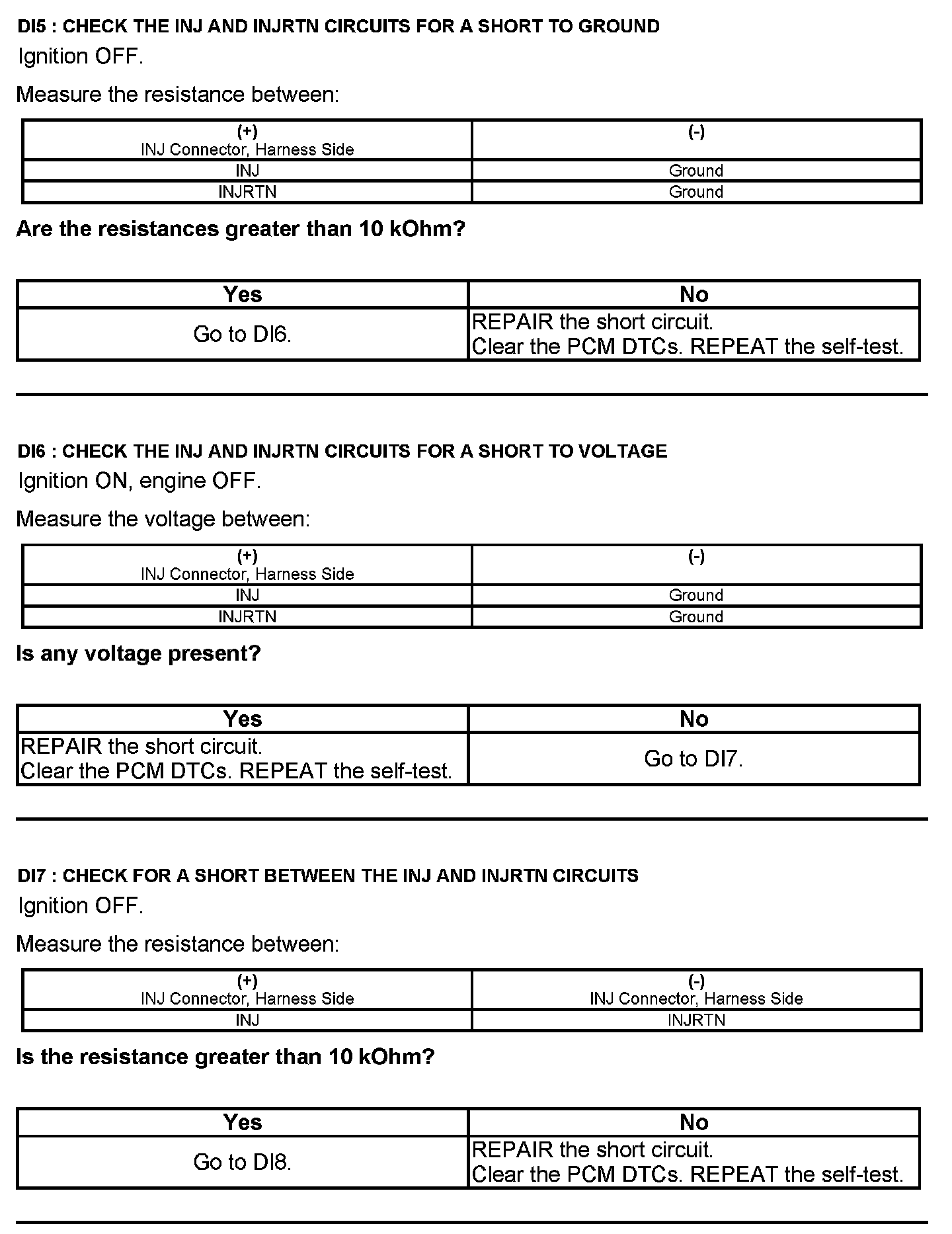 DI5 : CHECK THE INJ AND INJRTN CIRCUITS FOR A SHORT TO GROUND

Ignition OFF.

Measure the resistance between:

| (+) INJ Connector, Harness Side | (-) |
|---|---|
| INJ | Ground |
| INJRTN | Ground |

Are the resistances greater than 10 kOhm?

| Yes | No |
|---|---|
| Go to DI6. | REPAIR the short circuit. Clear the PCM DTCs. REPEAT the self-test. |

DI6 : CHECK THE INJ AND INJRTN CIRCUITS FOR A SHORT TO VOLTAGE

Ignition ON, engine OFF.

Measure the voltage between:

| (+) INJ Connector, Harness Side | (-) |
|---|---|
| INJ | Ground |
| INJRTN | Ground |

Is any voltage present?

| Yes | No |
|---|---|
| REPAIR the short circuit. Clear the PCM DTCs. REPEAT the self-test. | Go to DI7. |

DI7 : CHECK FOR A SHORT BETWEEN THE INJ AND INJRTN CIRCUITS

Ignition OFF.

Measure the resistance between:

| (+) INJ Connector, Harness Side | (-) INJ Connector, Harness Side |
|---|---|
| INJ | INJRTN |

Is the resistance greater than 10 kOhm?

| Yes | No |
|---|---|
| Go to DI8. | REPAIR the short circuit. Clear the PCM DTCs. REPEAT the self-test. |